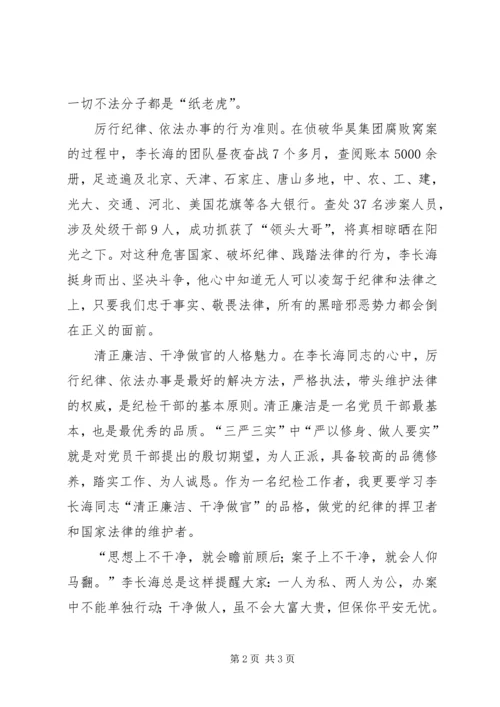 一切不法分子都是“纸老虎”。

厉行纪律、依法办事的行为准则。在侦破华昊集团腐败窝案的过程中，李长海的团队昼夜奋战7个多月，查阅账本5000余册，足迹遍及北京、天津、石家庄、唐山多地，中、农、工、建，光大、交通、河北、美国花旗等各大银行。查处37名涉案人员，涉及处级干部9人，成功抓获了“领头大哥”，将真相晾晒在阳光之下。对这种危害国家、破坏纪律、践踏法律的行为，李长海挺身而出、坚决斗争，他心中知道无人可以凌驾于纪律和法律之上，只要我们忠于事实、敬畏法律，所有的黑暗邪恶势力都会倒在正义的面前。

清正廉洁、干净做官的人格魅力。在李长海同志的心中，厉行纪律、依法办事是最好的解决方法，严格执法，带头维护法律的权威，是纪检干部的基本原则。清正廉洁是一名党员干部最基本，也是最优秀的品质。“三严三实”中“严以修身、做人要实”就是对党员干部提出的殷切期望，为人正派，具备较高的品德修养，踏实工作、为人诚恳。作为一名纪检工作者，我更要学习李长海同志“清正廉洁、干净做官”的品格，做党的纪律的捍卫者和国家法律的维护者。

“思想上不干净，就会瞻前顾后；案子上不干净，就会人仰马翻。”李长海总是这样提醒大家：一人为私、两人为公，办案中不能单独行动；干净做人，虽不会大富大贵，但保你平安无忧。

第2页 共3页